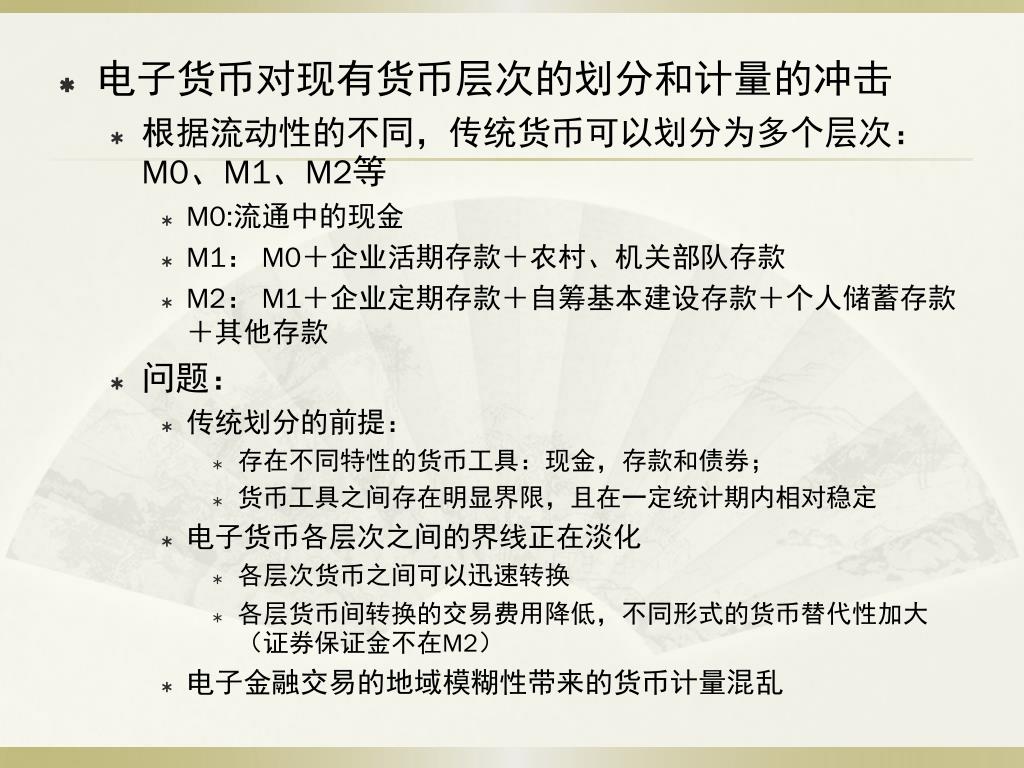 电子货币对现有货币层次的划分和计量的冲击

根据流动性的不同，传统货币可以划分为多个层次：M0、M1、M2等

M0:流通中的现金

M1： M0＋企业活期存款＋农村、机关部队存款

M2： M1＋企业定期存款＋自筹基本建设存款＋个人储蓄存款＋其他存款

问题：

传统划分的前提：

存在不同特性的货币工具：现金，存款和债券；

货币工具之间存在明显界限，且在一定统计期内相对稳定

电子货币各层次之间的界线正在淡化

各层次货币之间可以迅速转换

各层货币间转换的交易费用降低，不同形式的货币替代性加大（证券保证金不在M2）

电子金融交易的地域模糊性带来的货币计量混乱